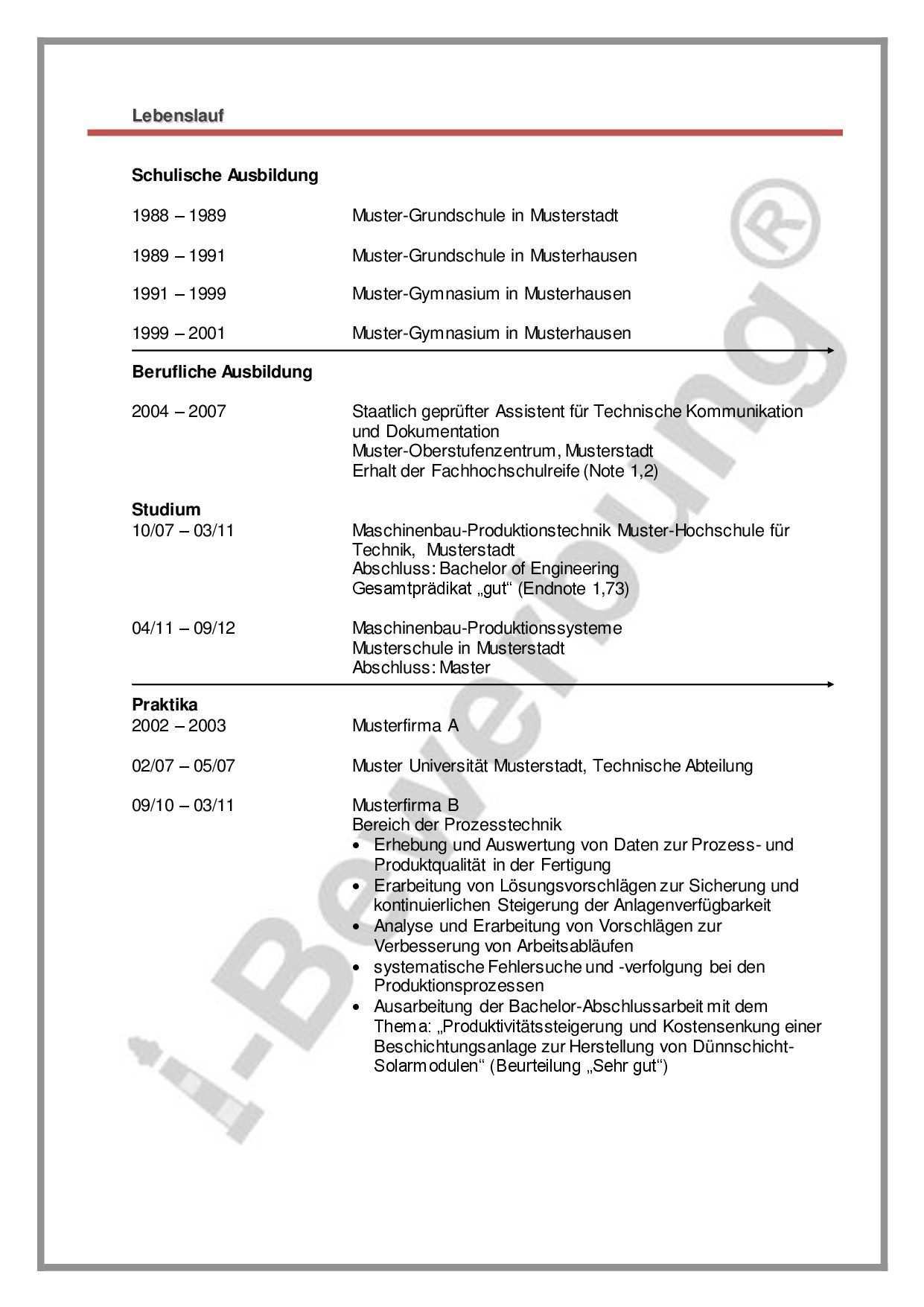 Lebenslauf

Schulische Ausbildung

1988 – 1989 Muster-Grundschule in Musterstadt

1989 – 1991 Muster-Grundschule in Musterhausen

1991 – 1999 Muster-Gymnasium in Musterhausen

1999 – 2001 Muster-Gymnasium in Musterhausen

Berufliche Ausbildung

2004 – 2007 Staatlich geprüfter Assistent für Technische Kommunikation und Dokumentation
Muster-Oberstufenzentrum, Musterstadt
Erhalt der Fachhochschulreife (Note 1,2)

Studium
10/07 – 03/11 Maschinenbau-Produktionstechnik Muster-Hochschule für Technik, Musterstadt
Abschluss: Bachelor of Engineering
Gesamtprädikat „gut“ (Endnote 1,73)

04/11 – 09/12 Maschinenbau-Produktionssysteme
Musterschule in Musterstadt
Abschluss: Master

Praktika
2002 – 2003 Musterfirma A

02/07 – 05/07 Muster Universität Musterstadt, Technische Abteilung

09/10 – 03/11 Musterfirma B
Bereich der Prozesstechnik
• Erhebung und Auswertung von Daten zur Prozess- und Produktqualität in der Fertigung
• Erarbeitung von Lösungsvorschlägen zur Sicherung und kontinuierlichen Steigerung der Anlagenverfügbarkeit
• Analyse und Erarbeitung von Vorschlägen zur Verbesserung von Arbeitsabläufen
• systematische Fehlersuche und -verfolgung bei den Produktionsprozessen
• Ausarbeitung der Bachelor-Abschlussarbeit mit dem Thema: „Produktivitätssteigerung und Kostensenkung einer Beschichtungsanlage zur Herstellung von Dünnschicht-Solarmodulen“ (Beurteilung „Sehr gut“)

i-Bewerbung®